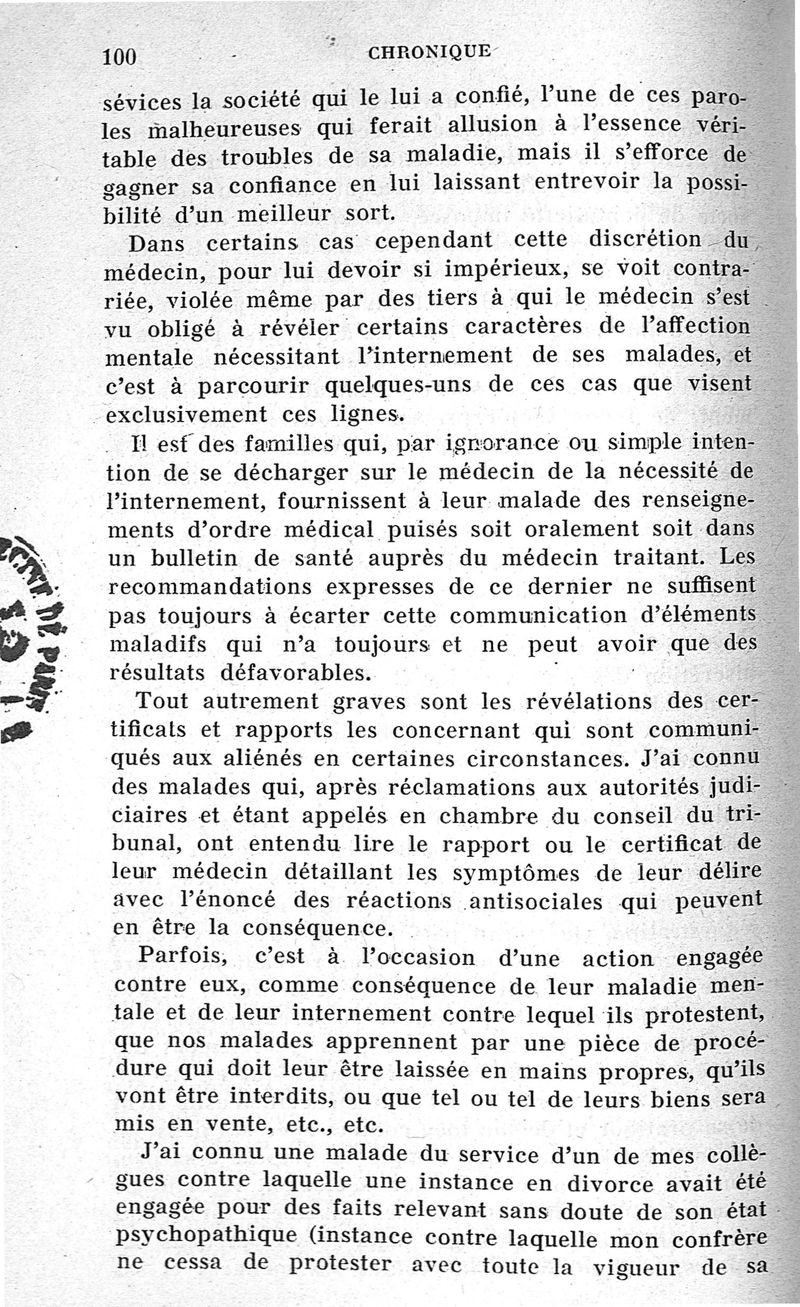 100 CHRONIQUE

sévices la société qui le lui a confié, l'une de ces paroles malheureuses qui ferait allusion à l'essence véritable des troubles de sa maladie, mais il s'efforce de gagner sa confiance en lui laissant entrevoir la possibilité d'un meilleur sort.

Dans certains cas cependant cette discrétion du médecin, pour lui devoir si impérieux, se voit contrariée, violée même par des tiers à qui le médecin s'est vu obligé à révéler certains caractères de l'affection mentale nécessitant l'internement de ses malades, et c'est à parcourir quelques-uns de ces cas que visent exclusivement ces lignes.

Il est des familles qui, par ignorance ou simple intention de se décharger sur le médecin de la nécessité de l'internement, fournissent à leur malade des renseignements d'ordre médical puisés soit oralement soit dans un bulletin de santé auprès du médecin traitant. Les recommandations expresses de ce dernier ne suffisent pas toujours à écarter cette communication d'éléments maladifs qui n'a toujours et ne peut avoir que des résultats défavorables.

Tout autrement graves sont les révélations des certificats et rapports les concernant qui sont communiqués aux aliénés en certaines circonstances. J'ai connu des malades qui, après réclamations aux autorités judiciaires et étant appelés en chambre du conseil du tribunal, ont entendu lire le rapport ou le certificat de leur médecin détaillant les symptômes de leur délire avec l'énoncé des réactions antisociales qui peuvent en être la conséquence.

Parfois, c'est à l'occasion d'une action engagée contre eux, comme conséquence de leur maladie mentale et de leur internement contre lequel ils protestent, que nos malades apprennent par une pièce de procédure qui doit leur être laissée en mains propres, qu'ils vont être interdits, ou que tel ou tel de leurs biens sera mis en vente, etc., etc.

J'ai connu une malade du service d'un de mes collègues contre laquelle une instance en divorce avait été engagée pour des faits relevant sans doute de son état psychopathique (instance contre laquelle mon confrère ne cessa de protester avec toute la vigueur de sa